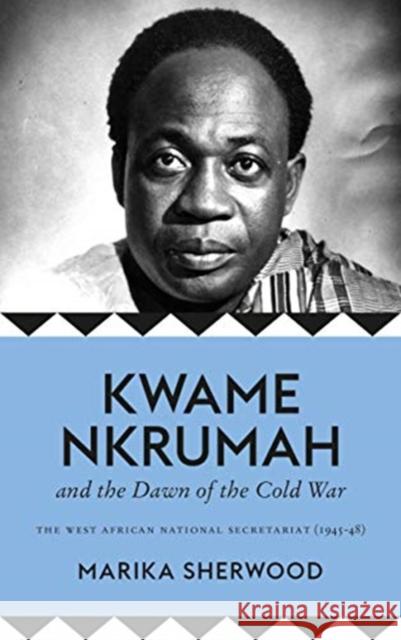 KWAME NKRUMAH
and the Dawn of the Cold War

THE WEST AFRICAN NATIONAL SECRETARIAT (1945-48)

MARIKA SHERWOOD